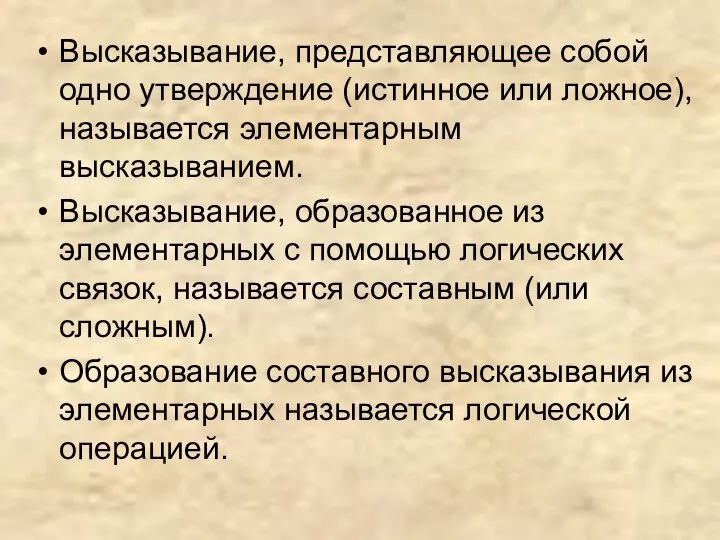 • Высказывание, представляющее собой одно утверждение (истинное или ложное), называется элементарным высказыванием.

• Высказывание, образованное из элементарных с помощью логических связок, называется составным (или сложным).

• Образование составного высказывания из элементарных называется логической операцией.